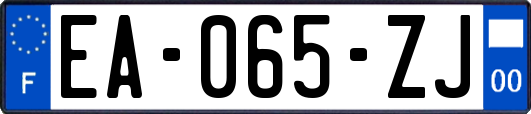 F

EA-065-ZJ

00